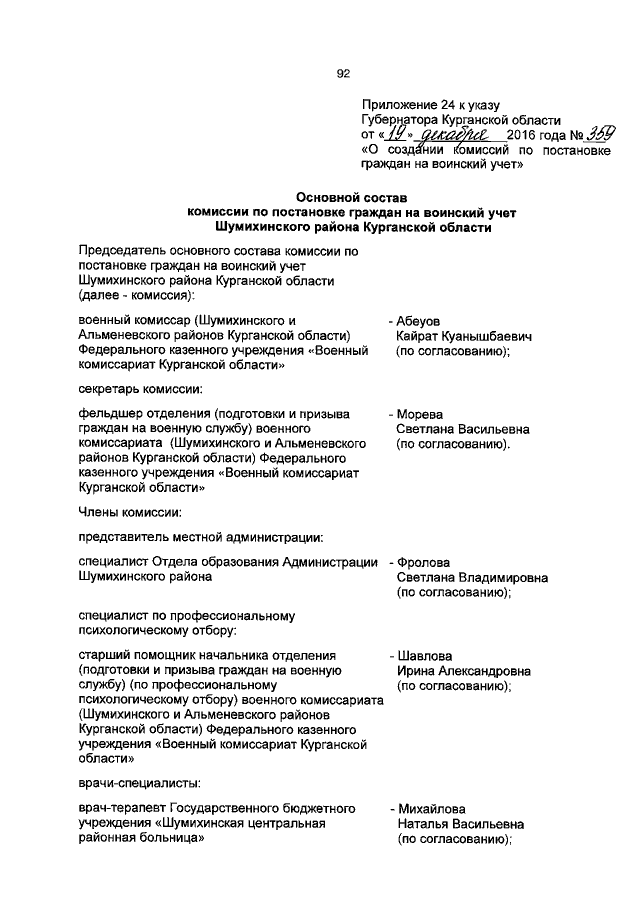 92

Приложение 24 к указу Губернатора Курганской области от «19» декабря 2016 года № 359 «О создании комиссий по постановке граждан на воинский учет»

Основной состав
комиссии по постановке граждан на воинский учет
Шумихинского района Курганской области

Председатель основного состава комиссии по постановке граждан на воинский учет Шумихинского района Курганской области (далее - комиссия):

военный комиссар (Шумихинского и Альменевского районов Курганской области) Федерального казенного учреждения «Военный комиссариат Курганской области» - Абеуов Кайрат Куанышбаевич (по согласованию);

секретарь комиссии:

фельдшер отделения (подготовки и призыва граждан на военную службу) военного комиссариата (Шумихинского и Альменевского районов Курганской области) Федерального казенного учреждения «Военный комиссариат Курганской области» - Морева Светлана Васильевна (по согласованию).

Члены комиссии:

представитель местной администрации:

специалист Отдела образования Администрации Шумихинского района - Фролова Светлана Владимировна (по согласованию);

специалист по профессиональному психологическому отбору:

старший помощник начальника отделения (подготовки и призыва граждан на военную службу) (по профессиональному психологическому отбору) военного комиссариата (Шумихинского и Альменевского районов Курганской области) Федерального казенного учреждения «Военный комиссариат Курганской области» - Шавлова Ирина Александровна (по согласованию);

врачи-специалисты:

врач-терапевт Государственного бюджетного учреждения «Шумихинская центральная районная больница» - Михайлова Наталья Васильевна (по согласованию);